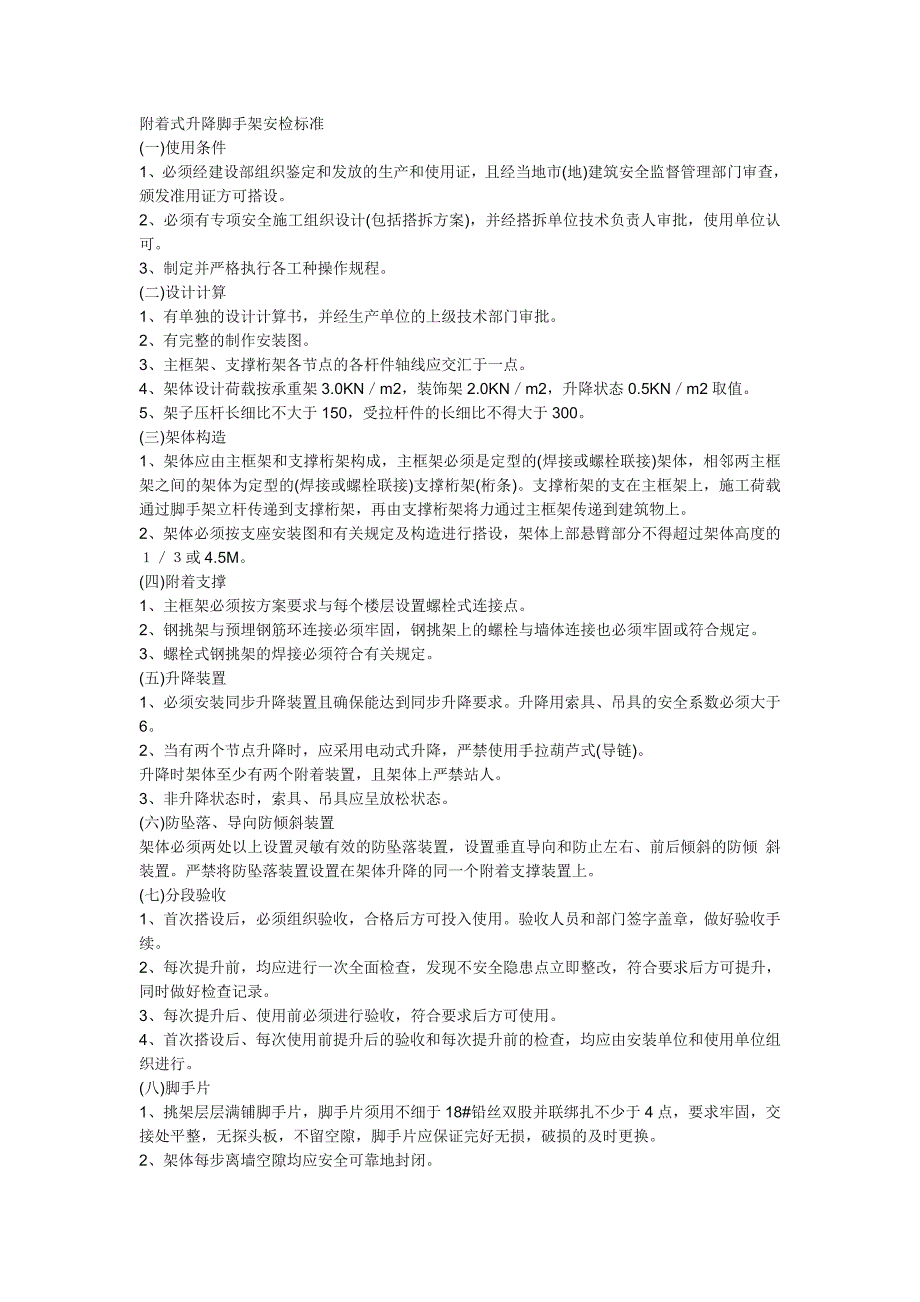 附着式升降脚手架安检标准
(一)使用条件
1、必须经建设部组织鉴定和发放的生产和使用证，且经当地市(地)建筑安全监督管理部门审查，颁发准用证方可搭设。
2、必须有专项安全施工组织设计(包括搭拆方案)，并经搭拆单位技术负责人审批，使用单位认可。
3、制定并严格执行各工种操作规程。
(二)设计计算
1、有单独的设计计算书，并经生产单位的上级技术部门审批。
2、有完整的制作安装图。
3、主框架、支撑桁架各节点的各杆件轴线应交汇于一点。
4、架体设计荷载按承重架 3.0KN／m2，装饰架 2.0KN／m2，升降状态 0.5KN／m2 取值。
5、架子压杆长细比不大于 150，受拉杆件的长细比不得大于 300。
(三)架体构造
1、架体应由主框架和支撑桁架构成，主框架必须是定型的(焊接或螺栓联接)架体，相邻两主框架之间的架体为定型的(焊接或螺栓联接)支撑桁架(桁条)。支撑桁架的支在主框架上，施工荷载通过脚手架立杆传递到支撑桁架，再由支撑桁架将力通过主框架传递到建筑物上。
2、架体必须按支座安装图和有关规定及构造进行搭设，架体上部悬臂部分不得超过架体高度的１／３或 4.5M。
(四)附着支撑
1、主框架必须按方案要求与每个楼层设置螺栓式连接点。
2、钢挑架与预埋钢筋环连接必须牢固，钢挑架上的螺栓与墙体连接也必须牢固或符合规定。
3、螺栓式钢挑架的焊接必须符合有关规定。
(五)升降装置
1、必须安装同步升降装置且确保能达到同步升降要求。升降用索具、吊具的安全系数必须大于 6。
2、当有两个节点升降时，应采用电动式升降，严禁使用手拉葫芦式(导链)。
升降时架体至少有两个附着装置，且架体上严禁站人。
3、非升降状态时，索具、吊具应呈放松状态。
(六)防坠落、导向防倾斜装置
架体必须两处以上设置灵敏有效的防坠落装置，设置垂直导向和防止左右、前后倾斜的防倾 斜装置。严禁将防坠落装置设置在架体升降的同一个附着支撑装置上。
(七)分段验收
1、首次搭设后，必须组织验收，合格后方可投入使用。验收人员和部门签字盖章，做好验收手续。
2、每次提升前，均应进行一次全面检查，发现不安全隐患点立即整改，符合要求后方可提升，同时做好检查记录。
3、每次提升后、使用前必须进行验收，符合要求后方可使用。
4、首次搭设后、每次使用前提升后的验收和每次提升前的检查，均应由安装单位和使用单位组织进行。
(八)脚手片
1、挑架层层满铺脚手片，脚手片须用不细于 18#铅丝双股并联绑扎不少于 4 点，要求牢固，交接处平整，无探头板，不留空隙，脚手片应保证完好无损，破损的及时更换。
2、架体每步离墙空隙均应安全可靠地封闭。